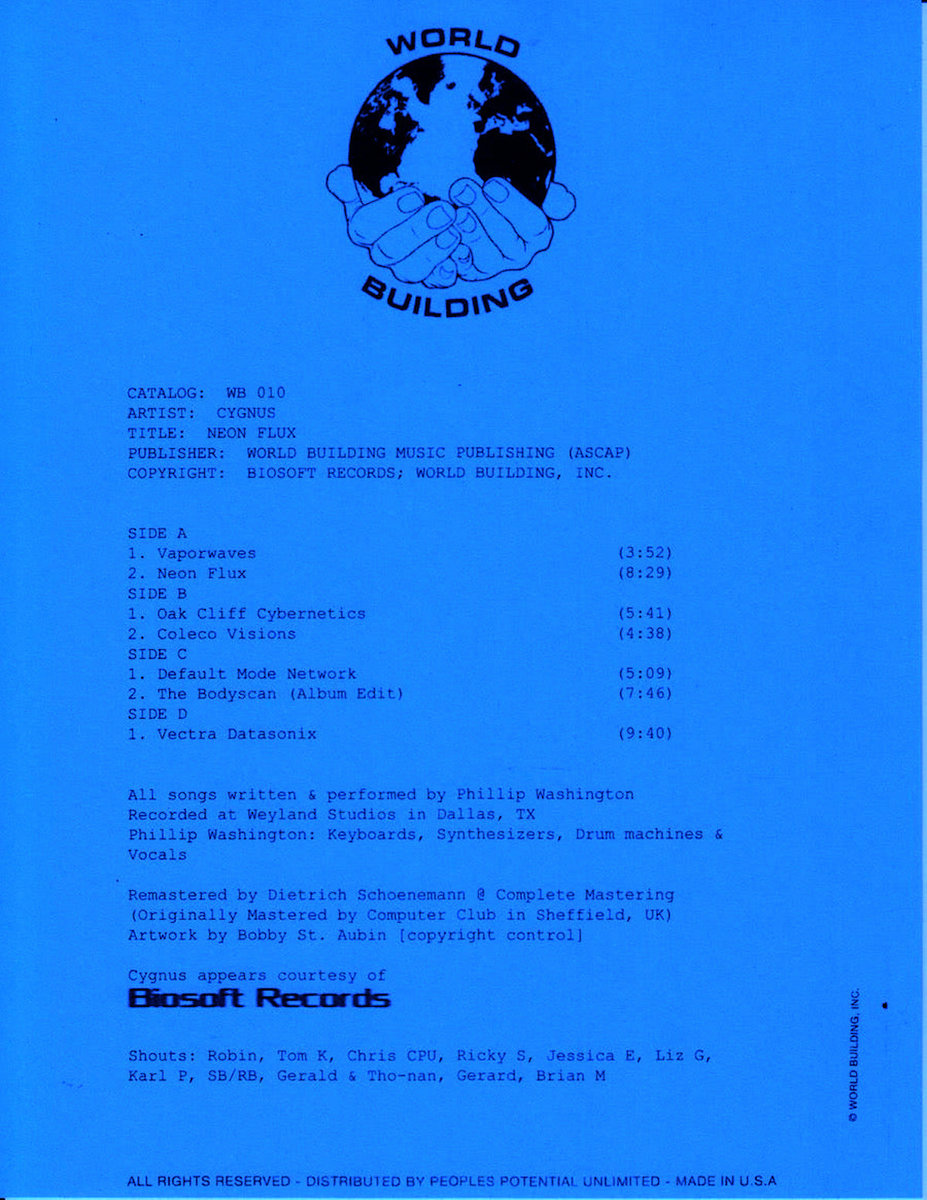 WORLD
BUILDING

CATALOG: WB 010
ARTIST: CYGNUS
TITLE: NEON FLUX
PUBLISHER: WORLD BUILDING MUSIC PUBLISHING (ASCAP)
COPYRIGHT: BIOSOFT RECORDS; WORLD BUILDING, INC.

SIDE A
1. Vaporwaves (3:52)
2. Neon Flux (8:29)
SIDE B
1. Oak Cliff Cybernetics (5:41)
2. Coleco Visions (4:38)
SIDE C
1. Default Mode Network (5:09)
2. The Bodyscan (Album Edit) (7:46)
SIDE D
1. Vectra Datasonix (9:40)

All songs written & performed by Phillip Washington
Recorded at Weyland Studios in Dallas, TX
Phillip Washington: Keyboards, Synthesizers, Drum machines & Vocals

Remastered by Dietrich Schoenemann @ Complete Mastering
(Originally Mastered by Computer Club in Sheffield, UK)
Artwork by Bobby St. Aubin [copyright control]

Cygnus appears courtesy of
Biosoft Records

Shouts: Robin, Tom K, Chris CPU, Ricky S, Jessica E, Liz G, Karl P, SB/RB, Gerald & Tho-nan, Gerard, Brian M

© WORLD BUILDING, INC.

ALL RIGHTS RESERVED - DISTRIBUTED BY PEOPLES POTENTIAL UNLIMITED - MADE IN U.S.A